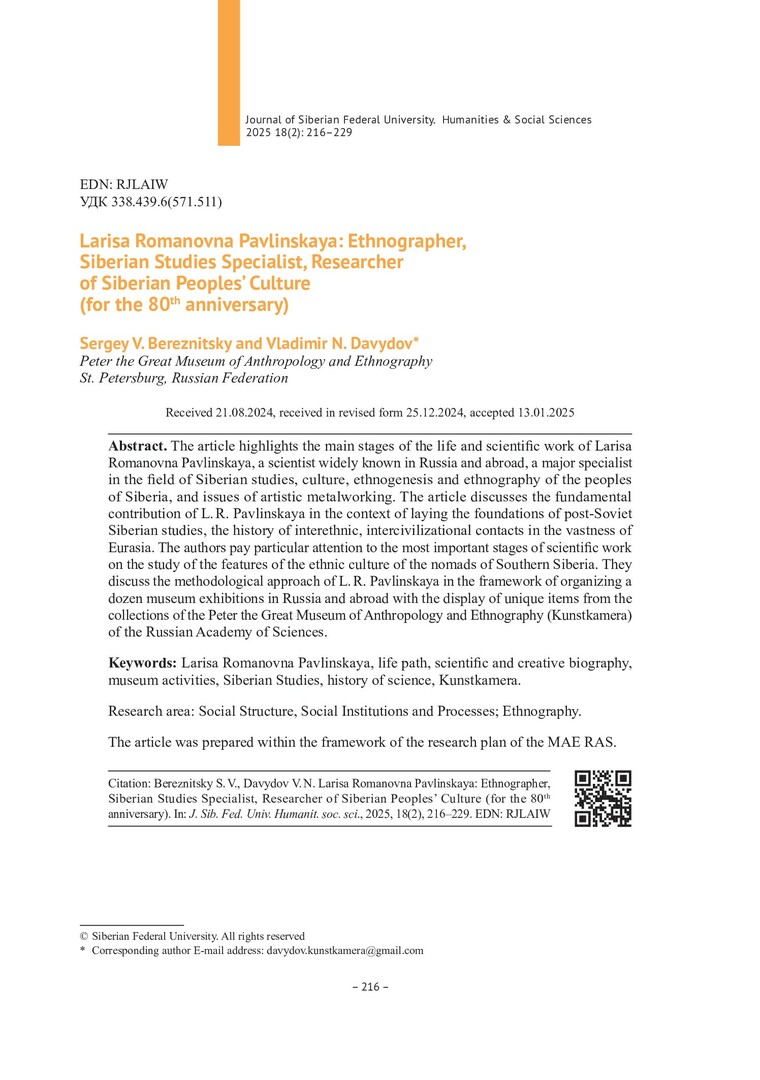 Journal of Siberian Federal University. Humanities & Social Sciences 2025 18(2): 216–229

EDN: RJLAIW
УДК 338.439.6(571.511)

Larisa Romanovna Pavlinskaya: Ethnographer, Siberian Studies Specialist, Researcher of Siberian Peoples' Culture (for the 80$^{th}$ anniversary)

Sergey V. Bereznitsky and Vladimir N. Davydov*
Peter the Great Museum of Anthropology and Ethnography
St. Petersburg, Russian Federation

Received 21.08.2024, received in revised form 25.12.2024, accepted 13.01.2025

Abstract. The article highlights the main stages of the life and scientific work of Larisa Romanovna Pavlinskaya, a scientist widely known in Russia and abroad, a major specialist in the field of Siberian studies, culture, ethnogenesis and ethnography of the peoples of Siberia, and issues of artistic metalworking. The article discusses the fundamental contribution of L. R. Pavlinskaya in the context of laying the foundations of post-Soviet Siberian studies, the history of interethnic, intercivilizational contacts in the vastness of Eurasia. The authors pay particular attention to the most important stages of scientific work on the study of the features of the ethnic culture of the nomads of Southern Siberia. They discuss the methodological approach of L. R. Pavlinskaya in the framework of organizing a dozen museum exhibitions in Russia and abroad with the display of unique items from the collections of the Peter the Great Museum of Anthropology and Ethnography (Kunstkamera) of the Russian Academy of Sciences.

Keywords: Larisa Romanovna Pavlinskaya, life path, scientific and creative biography, museum activities, Siberian Studies, history of science, Kunstkamera.

Research area: Social Structure, Social Institutions and Processes; Ethnography.

The article was prepared within the framework of the research plan of the MAE RAS.

Citation: Bereznitsky S. V., Davydov V. N. Larisa Romanovna Pavlinskaya: Ethnographer, Siberian Studies Specialist, Researcher of Siberian Peoples' Culture (for the 80$^{th}$ anniversary). In: J. Sib. Fed. Univ. Humanit. soc. sci., 2025, 18(2), 216–229. EDN: RJLAIW

© Siberian Federal University. All rights reserved
* Corresponding author E-mail address: davydov.kunstkamera@gmail.com

– 216 –